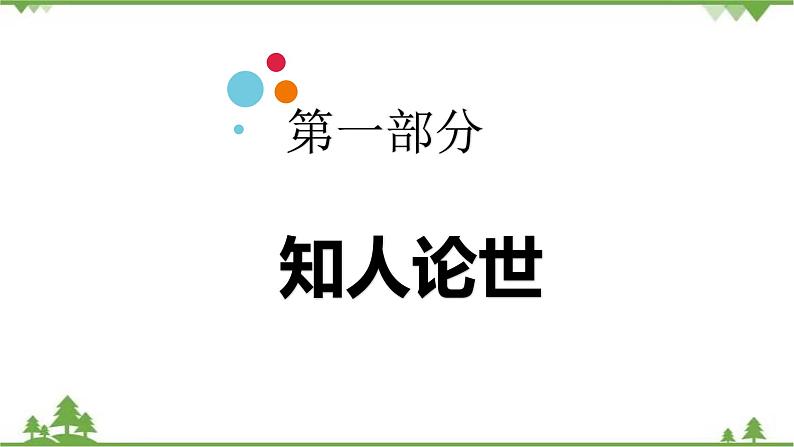 第一部分

知人论世